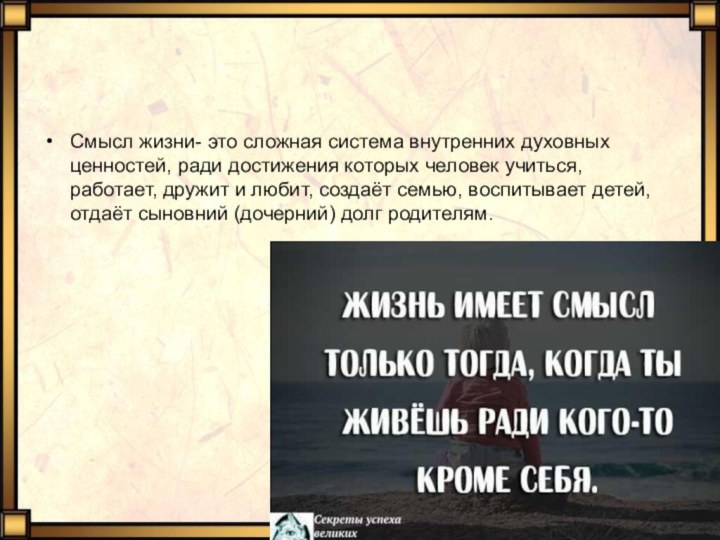 • Смысл жизни- это сложная система внутренних духовных ценностей, ради достижения которых человек учиться, работает, дружит и любит, создаёт семью, воспитывает детей, отдаёт сыновний (дочерний) долг родителям.

ЖИЗНЬ ИМЕЕТ СМЫСЛ ТОЛЬКО ТОГДА, КОГДА ТЫ ЖИВЁШЬ РАДИ КОГО-ТО КРОМЕ СЕБЯ.

Секреты успеха великих